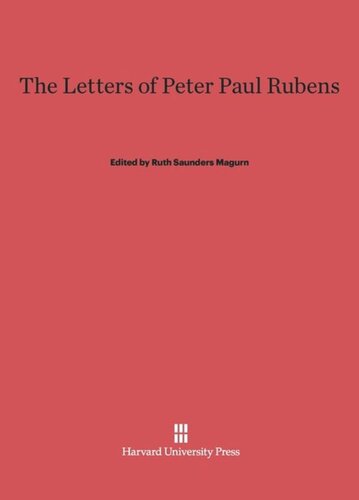 The Letters of Peter Paul Rubens

Edited by Ruth Saunders Magurn

Harvard University Press